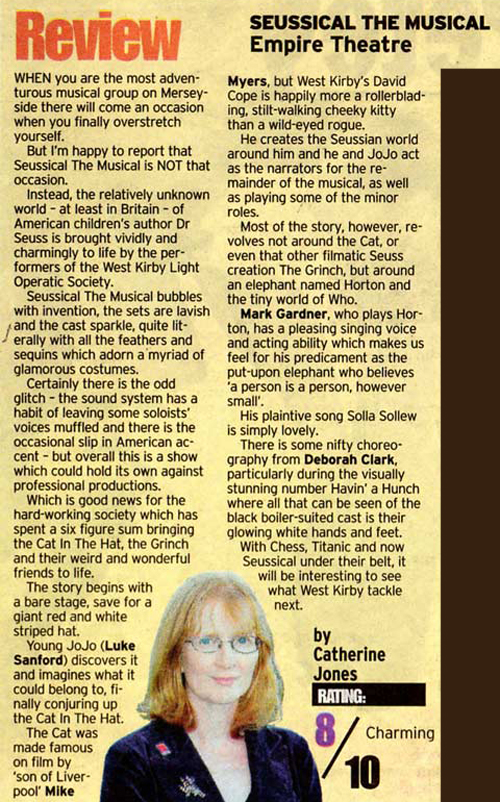 Review

SEUSSICAL THE MUSICAL
Empire Theatre

WHEN you are the most adventurous musical group on Merseyside there will come an occasion when you finally overstretch yourself.

But I'm happy to report that Seussical The Musical is NOT that occasion.

Instead, the relatively unknown world – at least in Britain – of American children's author Dr Seuss is brought vividly and charmingly to life by the performers of the West Kirby Light Operatic Society.

Seussical The Musical bubbles with invention, the sets are lavish and the cast sparkle, quite literally with all the feathers and sequins which adorn a myriad of glamorous costumes.

Certainly there is the odd glitch – the sound system has a habit of leaving some soloists' voices muffled and there is the occasional slip in American accent – but overall this is a show which could hold its own against professional productions.

Which is good news for the hard-working society which has spent a six figure sum bringing the Cat In The Hat, the Grinch and their weird and wonderful friends to life.

The story begins with a bare stage, save for a giant red and white striped hat.

Young JoJo (Luke Sanford) discovers it and imagines what it could belong to, finally conjuring up the Cat In The Hat.

The Cat was made famous on film by 'son of Liverpool' Mike Myers, but West Kirby's David Cope is happily more a rollerblading, stilt-walking cheeky kitty than a wild-eyed rogue.

He creates the Seussian world around him and he and JoJo act as the narrators for the remainder of the musical, as well as playing some of the minor roles.

Most of the story, however, revolves not around the Cat, or even that other filmatic Seuss creation The Grinch, but around an elephant named Horton and the tiny world of Who.

Mark Gardner, who plays Horton, has a pleasing singing voice and acting ability which makes us feel for his predicament as the put-upon elephant who believes 'a person is a person, however small'.

His plaintive song Solla Sollew is simply lovely.

There is some nifty choreography from Deborah Clark, particularly during the visually stunning number Havin' a Hunch where all that can be seen of the black boiler-suited cast is their glowing white hands and feet.

With Chess, Titanic and now Seussical under their belt, it will be interesting to see what West Kirby tackle next.

by
Catherine
Jones

RATING:
8/10
Charming